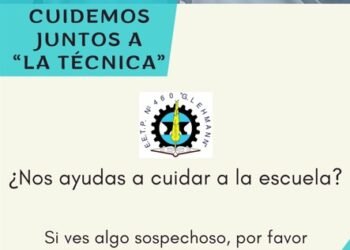 CUIDEMOS JUNTOS A "LA TÉCNICA"

E.E.T.P. Nº 460 "G. LEHMANN"

¿Nos ayudas a cuidar a la escuela?

Si ves algo sospechoso, por favor